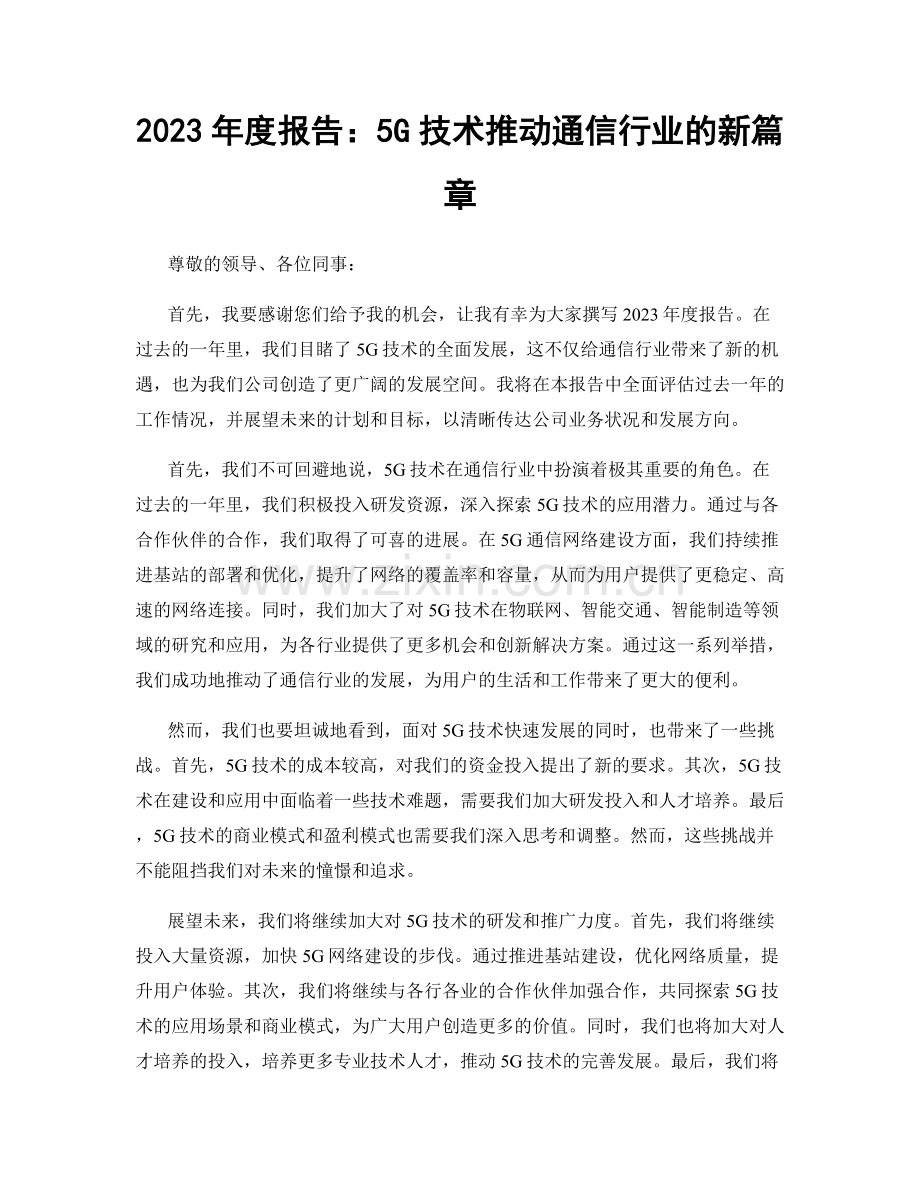 2023年度报告：5G技术推动通信行业的新篇章

尊敬的领导、各位同事：

首先，我要感谢您们给予我的机会，让我有幸为大家撰写2023年度报告。在过去的一年里，我们目睹了5G技术的全面发展，这不仅给通信行业带来了新的机遇，也为我们公司创造了更广阔的发展空间。我将在本报告中全面评估过去一年的工作情况，并展望未来的计划和目标，以清晰传达公司业务状况和发展方向。

首先，我们不可回避地说，5G技术在通信行业中扮演着极其重要的角色。在过去的一年里，我们积极投入研发资源，深入探索5G技术的应用潜力。通过与各合作伙伴的合作，我们取得了可喜的进展。在5G通信网络建设方面，我们持续推进基站的部署和优化，提升了网络的覆盖率和容量，从而为用户提供了更稳定、高速的网络连接。同时，我们加大了对5G技术在物联网、智能交通、智能制造等领域的研究和应用，为各行业提供了更多机会和创新解决方案。通过这一系列举措，我们成功地推动了通信行业的发展，为用户的生活和工作带来了更大的便利。

然而，我们也要坦诚地看到，面对5G技术快速发展的同时，也带来了一些挑战。首先，5G技术的成本较高，对我们的资金投入提出了新的要求。其次，5G技术在建设和应用中面临着一些技术难题，需要我们加大研发投入和人才培养。最后，5G技术的商业模式和盈利模式也需要我们深入思考和调整。然而，这些挑战并不能阻挡我们对未来的憧憬和追求。

展望未来，我们将继续加大对5G技术的研发和推广力度。首先，我们将继续投入大量资源，加快5G网络建设的步伐。通过推进基站建设，优化网络质量，提升用户体验。其次，我们将继续与各行各业的合作伙伴加强合作，共同探索5G技术的应用场景和商业模式，为广大用户创造更多的价值。同时，我们也将加大对人才培养的投入，培养更多专业技术人才，推动5G技术的完善发展。最后，我们将

www.zixin.com.cn